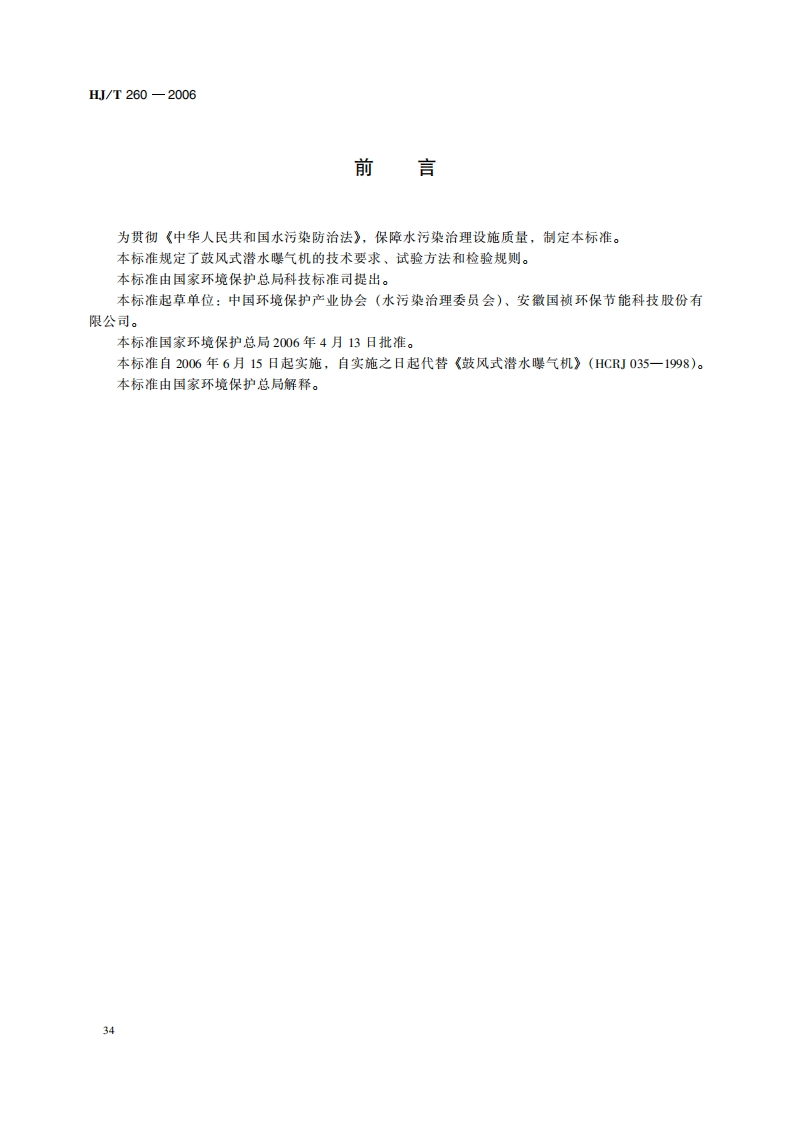 HJ/T 260 — 2006

前　言

为贯彻《中华人民共和国水污染防治法》，保障水污染治理设施质量，制定本标准。

本标准规定了鼓风式潜水曝气机的技术要求、试验方法和检验规则。

本标准由国家环境保护总局科技标准司提出。

本标准起草单位：中国环境保护产业协会（水污染治理委员会）、安徽国祯环保节能科技股份有限公司。

本标准国家环境保护总局 2006 年 4 月 13 日批准。

本标准自 2006 年 6 月 15 日起实施，自实施之日起代替《鼓风式潜水曝气机》（HCRJ 035—1998）。

本标准由国家环境保护总局解释。

34